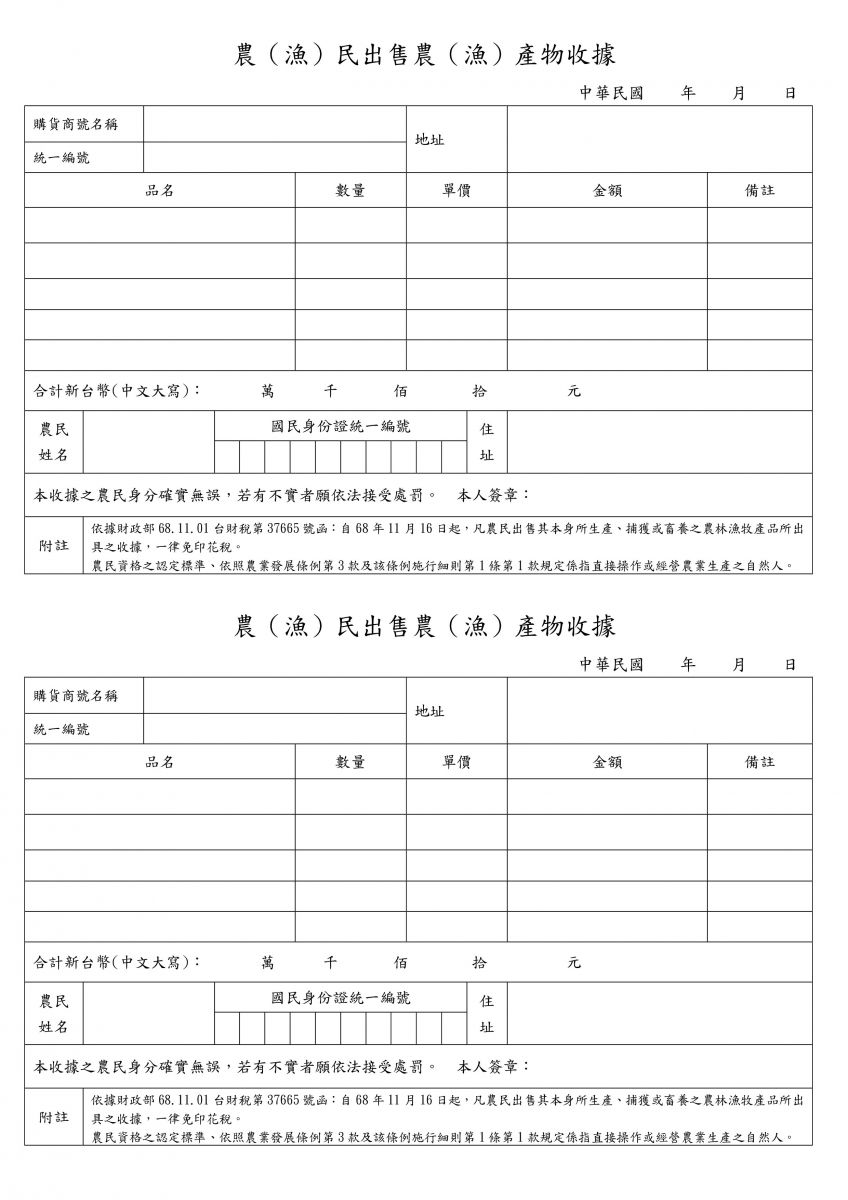 農（漁）民出售農（漁）產物收據

中華民國 年 月 日

| 購貨商號名稱 | | 地址 | |
|---|---|---|---|
| 統一編號 | | | |

| 品名 | 數量 | 單價 | 金額 | 備註 |
|---|---|---|---|---|
| | | | | |
| | | | | |
| | | | | |
| | | | | |
| | | | | |

合計新台幣(中文大寫)： 萬 千 佰 拾 元

| 農民姓名 | | 國民身份證統一編號 | 住址 | |
|---|---|---|---|---|

本收據之農民身分確實無誤，若有不實者願依法接受處罰。 本人簽章：

附註 依據財政部 68.11.01 台財稅第 37665 號函：自 68 年 11 月 16 日起，凡農民出售其本身所生產、捕獲或畜養之農林漁牧產品所出具之收據，一律免印花稅。
農民資格之認定標準、依照農業發展條例第 3 款及該條例施行細則第 1 條第 1 款規定係指直接操作或經營農業生產之自然人。

農（漁）民出售農（漁）產物收據

中華民國 年 月 日

| 購貨商號名稱 | | 地址 | |
|---|---|---|---|
| 統一編號 | | | |

| 品名 | 數量 | 單價 | 金額 | 備註 |
|---|---|---|---|---|
| | | | | |
| | | | | |
| | | | | |
| | | | | |
| | | | | |

合計新台幣(中文大寫)： 萬 千 佰 拾 元

| 農民姓名 | | 國民身份證統一編號 | 住址 | |
|---|---|---|---|---|

本收據之農民身分確實無誤，若有不實者願依法接受處罰。 本人簽章：

附註 依據財政部 68.11.01 台財稅第 37665 號函：自 68 年 11 月 16 日起，凡農民出售其本身所生產、捕獲或畜養之農林漁牧產品所出具之收據，一律免印花稅。
農民資格之認定標準、依照農業發展條例第 3 款及該條例施行細則第 1 條第 1 款規定係指直接操作或經營農業生產之自然人。